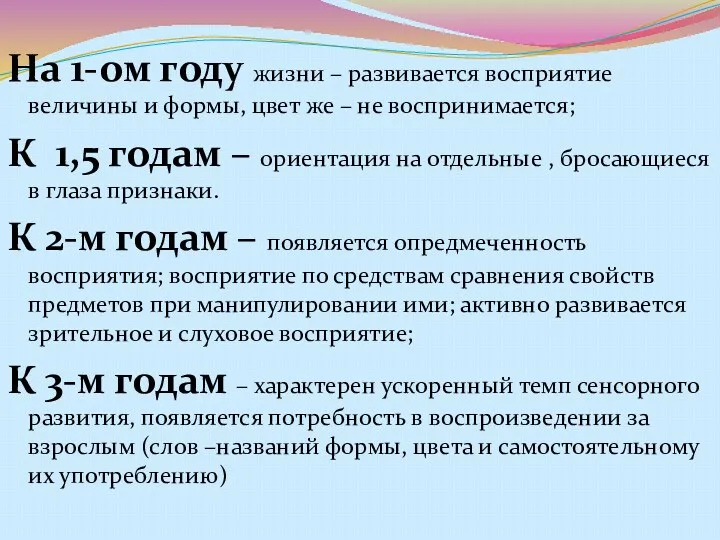 На 1-ом году жизни – развивается восприятие величины и формы, цвет же – не воспринимается;

К 1,5 годам – ориентация на отдельные , бросающиеся в глаза признаки.

К 2-м годам – появляется опредмеченность восприятия; восприятие по средствам сравнения свойств предметов при манипулировании ими; активно развивается зрительное и слуховое восприятие;

К 3-м годам – характерен ускоренный темп сенсорного развития, появляется потребность в воспроизведении за взрослым (слов –названий формы, цвета и самостоятельному их употреблению)